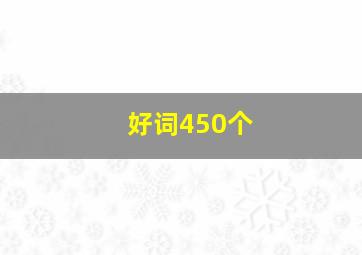 好词450个